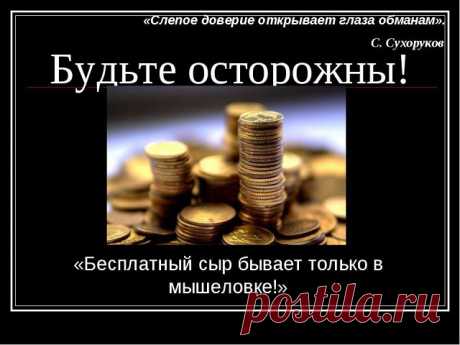 «Слепое доверие открывает глаза обманам».

С. Сухоруков

Будьте осторожны!

«Бесплатный сыр бывает только в мышеловке!»

postila.ru